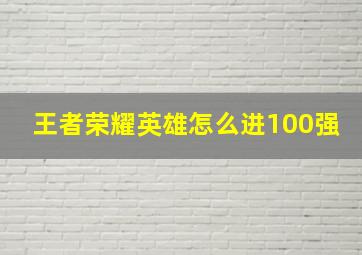 王者荣耀英雄怎么进100强